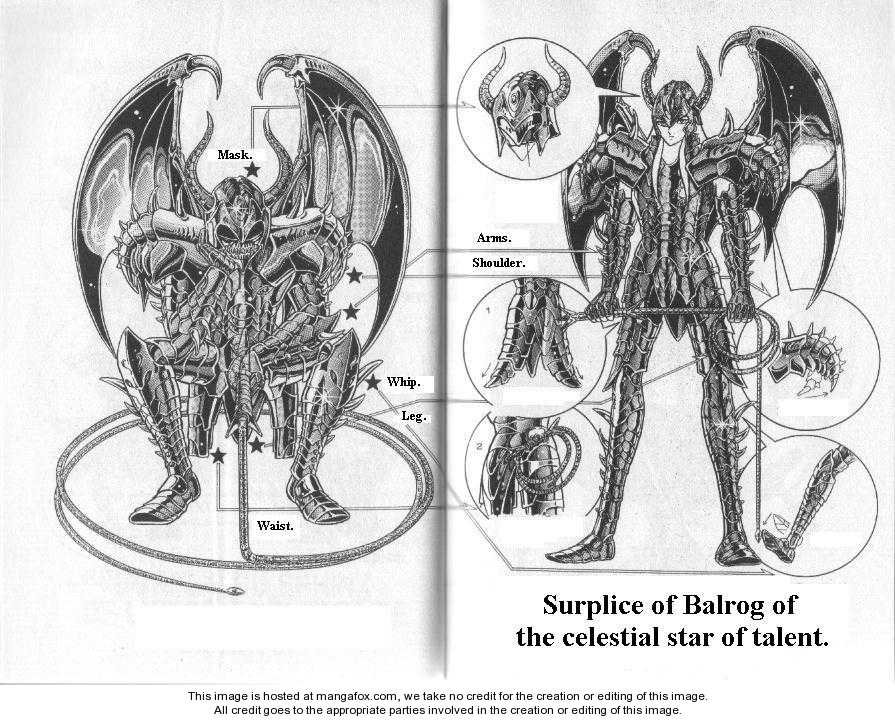 Mask.

Arms.

Shoulder.

Whip.

Leg.

Waist.

1

2

Surplice of Balrog of the celestial star of talent.

This image is hosted at mangafox.com, we take no credit for the creation or editing of this image.
All credit goes to the appropriate parties involved in the creation or editing of this image.